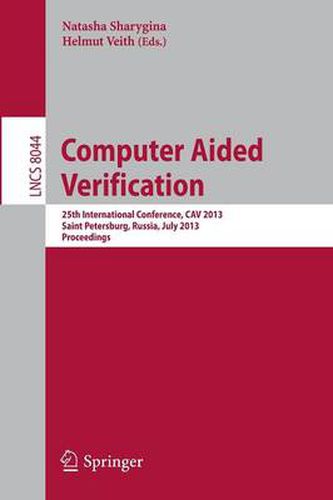 Natasha Sharygina
Helmut Veith (Eds.)

LNCS 8044

Computer Aided Verification

25th International Conference, CAV 2013
Saint Petersburg, Russia, July 2013
Proceedings

Springer